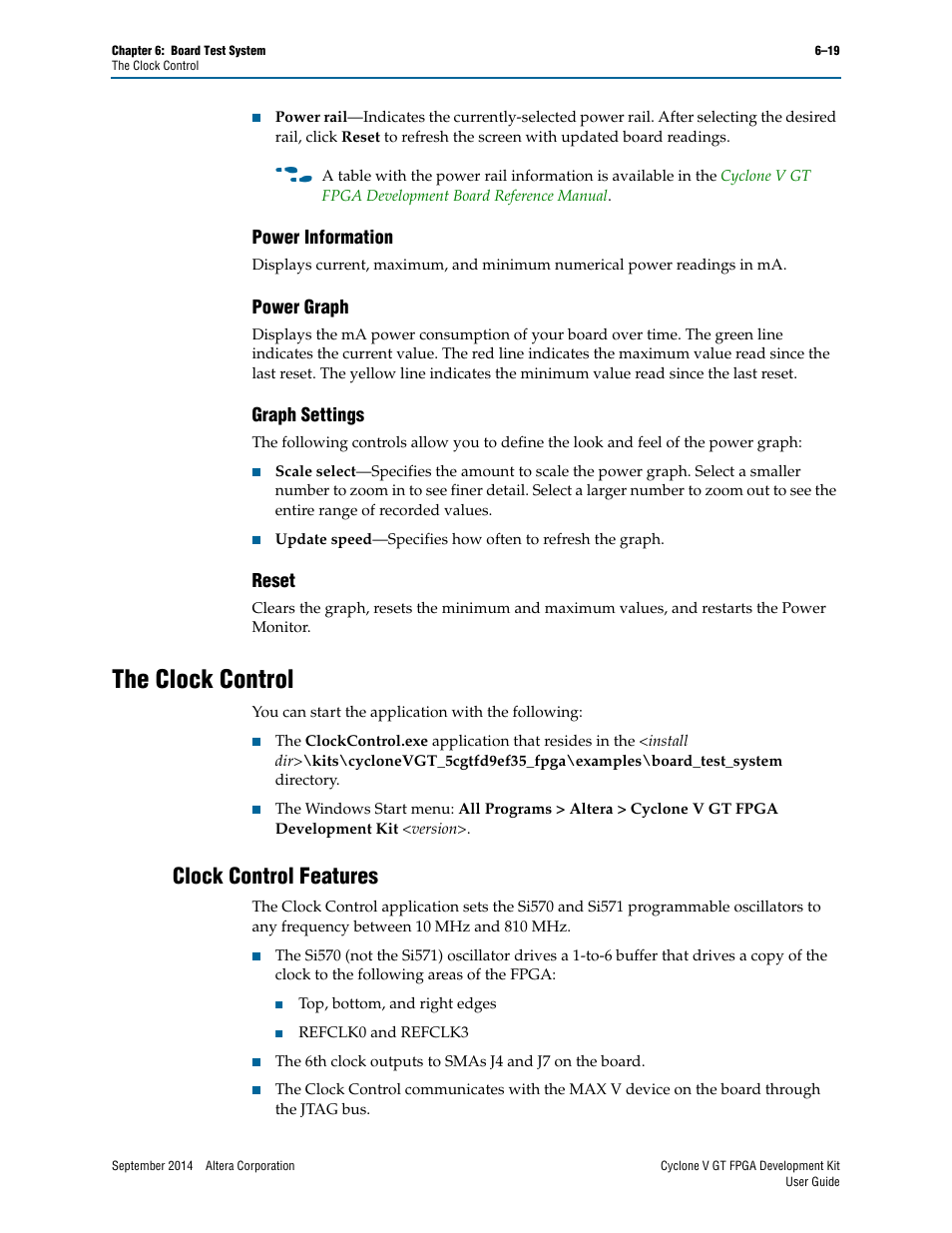 Chapter 6: Board Test System
The Clock Control

6–19

■ Power rail—Indicates the currently-selected power rail. After selecting the desired rail, click Reset to refresh the screen with updated board readings.

A table with the power rail information is available in the Cyclone V GT FPGA Development Board Reference Manual.

Power Information

Displays current, maximum, and minimum numerical power readings in mA.

Power Graph

Displays the mA power consumption of your board over time. The green line indicates the current value. The red line indicates the maximum value read since the last reset. The yellow line indicates the minimum value read since the last reset.

Graph Settings

The following controls allow you to define the look and feel of the power graph:

■ Scale select—Specifies the amount to scale the power graph. Select a smaller number to zoom in to see finer detail. Select a larger number to zoom out to see the entire range of recorded values.

■ Update speed—Specifies how often to refresh the graph.

Reset

Clears the graph, resets the minimum and maximum values, and restarts the Power Monitor.

The Clock Control

You can start the application with the following:

■ The ClockControl.exe application that resides in the <install dir>\kits\cycloneVGT_5cgtfd9ef35_fpga\examples\board_test_system directory.

■ The Windows Start menu: All Programs > Altera > Cyclone V GT FPGA Development Kit <version>.

Clock Control Features

The Clock Control application sets the Si570 and Si571 programmable oscillators to any frequency between 10 MHz and 810 MHz.

■ The Si570 (not the Si571) oscillator drives a 1-to-6 buffer that drives a copy of the clock to the following areas of the FPGA:

■ Top, bottom, and right edges

■ REFCLK0 and REFCLK3

■ The 6th clock outputs to SMAs J4 and J7 on the board.

■ The Clock Control communicates with the MAX V device on the board through the JTAG bus.

September 2014 Altera Corporation

Cyclone V GT FPGA Development Kit
User Guide